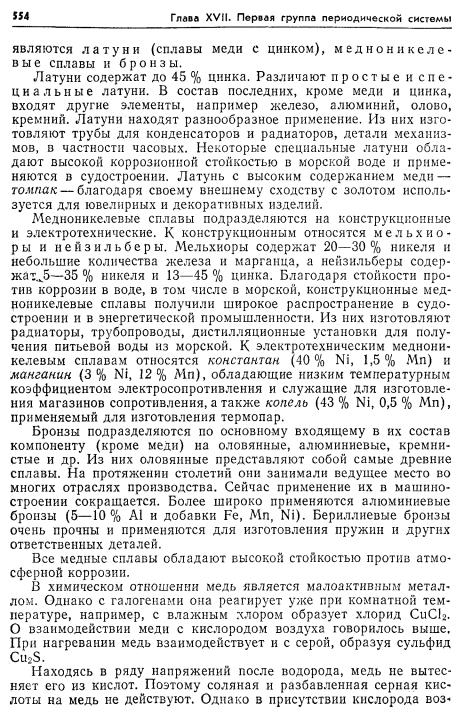 554 Глава XVII. Первая группа периодической системы

являются латуни (сплавы меди с цинком), медноникелевые сплавы и бронзы.

Латуни содержат до 45 % цинка. Различают простые и специальные латуни. В состав последних, кроме меди и цинка, входят другие элементы, например железо, алюминий, олово, кремний. Латуни находят разнообразное применение. Из них изготовляют трубы для конденсаторов и радиаторов, детали механизмов, в частности часовых. Некоторые специальные латуни обладают высокой коррозионной стойкостью в морской воде и применяются в судостроении. Латунь с высоким содержанием меди — томпак — благодаря своему внешнему сходству с золотом используется для ювелирных и декоративных изделий.

Медноникелевые сплавы подразделяются на конструкционные и электротехнические. К конструкционным относятся мельхиоры и нейзильберы. Мельхиоры содержат 20—30 % никеля и небольшие количества железа и марганца, а нейзильберы содержат 5—35 % никеля и 13—45 % цинка. Благодаря стойкости против коррозии в воде, в том числе в морской, конструкционные медноникелевые сплавы получили широкое распространение в судостроении и в энергетической промышленности. Из них изготовляют радиаторы, трубопроводы, дистилляционные установки для получения питьевой воды из морской. К электротехническим медноникелевым сплавам относятся константан (40 % Ni, 1,5 % Mn) и манганин (3 % Ni, 12 % Mn), обладающие низким температурным коэффициентом электросопротивления и служащие для изготовления магазинов сопротивления, а также копель (43 % Ni, 0,5 % Mn), применяемый для изготовления термопар.

Бронзы подразделяются по основному входящему в их состав компоненту (кроме меди) на оловянные, алюминиевые, кремнистые и др. Из них оловянные представляют собой самые древние сплавы. На протяжении столетий они занимали ведущее место во многих отраслях производства. Сейчас применение их в машиностроении сокращается. Более широко применяются алюминиевые бронзы (5—10 % Al и добавки Fe, Mn, Ni). Бериллиевые бронзы очень прочны и применяются для изготовления пружин и других ответственных деталей.

Все медные сплавы обладают высокой стойкостью против атмосферной коррозии.

В химическом отношении медь является малоактивным металлом. Однако с галогенами она реагирует уже при комнатной температуре, например, с влажным хлором образует хлорид $CuCl_2$. О взаимодействии меди с кислородом воздуха говорилось выше. При нагревании медь взаимодействует и с серой, образуя сульфид $Cu_2S$.

Находясь в ряду напряжений после водорода, медь не вытесняет его из кислот. Поэтому соляная и разбавленная серная кислоты на медь не действуют. Однако в присутствии кислорода воз-